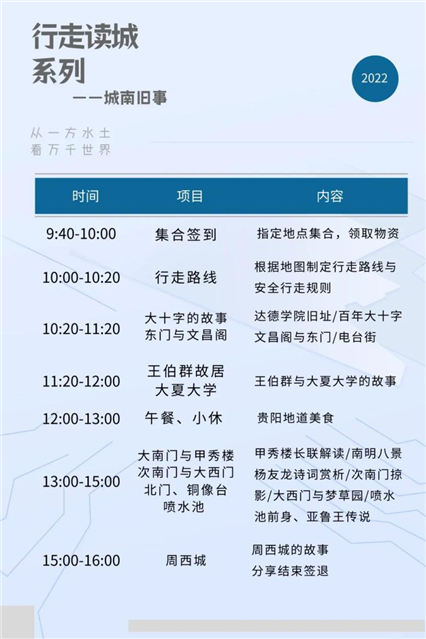 行走读城
系列

2022

——城南旧事

从一方水土
看万千世界

| 时间 | 项目 | 内容 |
|---|---|---|
| 9:40-10:00 | 集合签到 | 指定地点集合，领取物资 |
| 10:00-10:20 | 行走路线 | 根据地图制定行走路线与安全行走规则 |
| 10:20-11:20 | 大十字的故事 东门与文昌阁 | 达德学院旧址/百年大十字 文昌阁与东门/电台街 |
| 11:20-12:00 | 王伯群故居 大夏大学 | 王伯群与大夏大学的故事 |
| 12:00-13:00 | 午餐、小休 | 贵阳地道美食 |
| 13:00-15:00 | 大南门与甲秀楼 次南门与大西门 北门、铜像台 喷水池 | 甲秀楼长联解读/南明八景 杨友龙诗词赏析/次南门掠影/大西门与梦草园/喷水池前身、亚鲁王传说 |
| 15:00-16:00 | 周西城 | 周西城的故事 分享结束签退 |